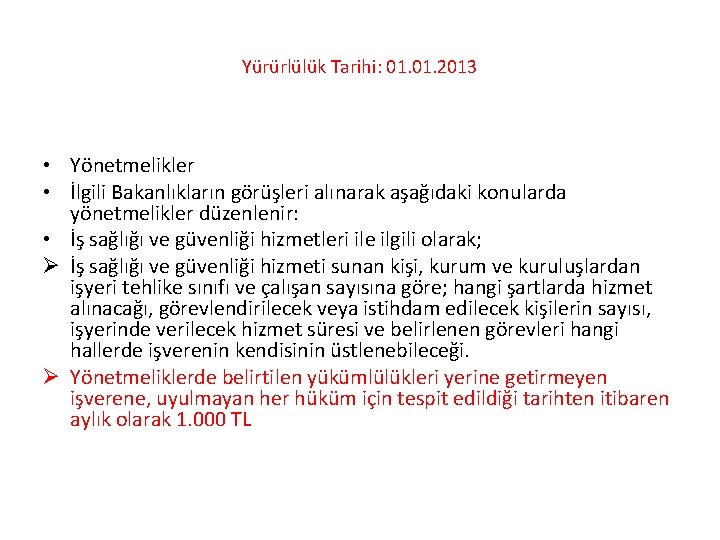 Yürürlülük Tarihi: 01.01.2013

• Yönetmelikler
• İlgili Bakanlıkların görüşleri alınarak aşağıdaki konularda yönetmelikler düzenlenir:
• İş sağlığı ve güvenliği hizmetleri ile ilgili olarak;
➢ İş sağlığı ve güvenliği hizmeti sunan kişi, kurum ve kuruluşlardan işyeri tehlike sınıfı ve çalışan sayısına göre; hangi şartlarda hizmet alınacağı, görevlendirilecek veya istihdam edilecek kişilerin sayısı, işyerinde verilecek hizmet süresi ve belirlenen görevleri hangi hallerde işverenin kendisinin üstlenebileceği.
➢ Yönetmeliklerde belirtilen yükümlülükleri yerine getirmeyen işverene, uyulmayan her hüküm için tespit edildiği tarihten itibaren aylık olarak 1.000 TL